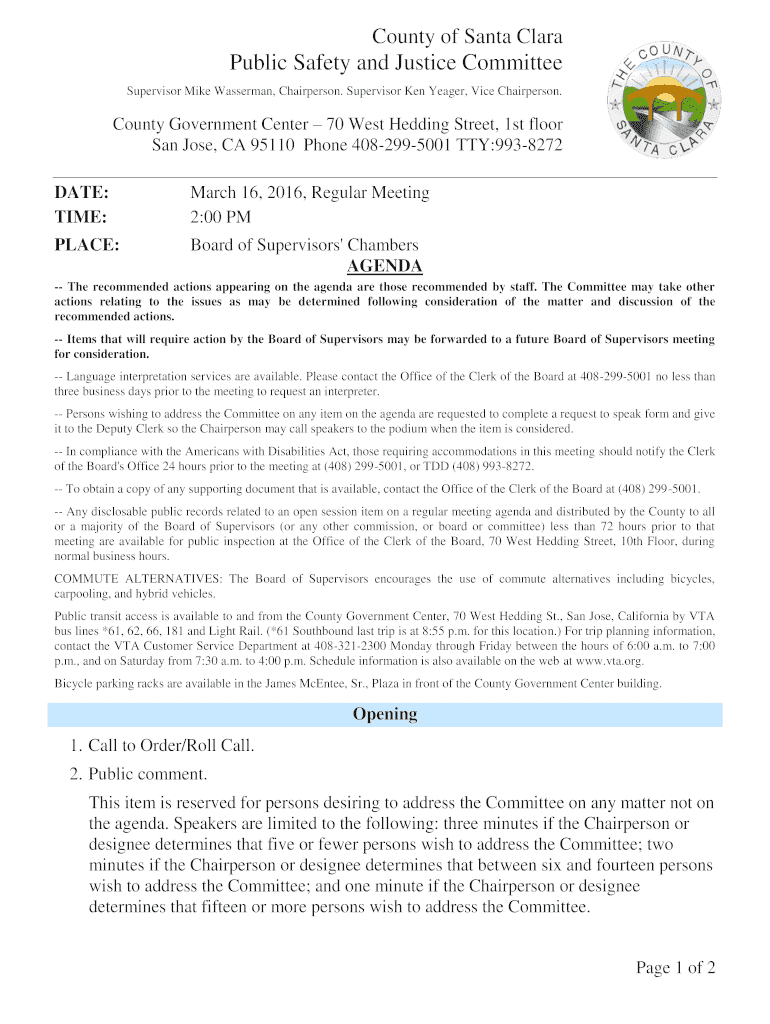 County of Santa Clara
Public Safety and Justice Committee

Supervisor Mike Wasserman, Chairperson. Supervisor Ken Yeager, Vice Chairperson.

County Government Center – 70 West Hedding Street, 1st floor
San Jose, CA 95110 Phone 408-299-5001 TTY:993-8272

THE COUNTY OF SANTA CLARA

DATE: March 16, 2016, Regular Meeting
TIME: 2:00 PM
PLACE: Board of Supervisors' Chambers

AGENDA

-- The recommended actions appearing on the agenda are those recommended by staff. The Committee may take other actions relating to the issues as may be determined following consideration of the matter and discussion of the recommended actions.

-- Items that will require action by the Board of Supervisors may be forwarded to a future Board of Supervisors meeting for consideration.

-- Language interpretation services are available. Please contact the Office of the Clerk of the Board at 408-299-5001 no less than three business days prior to the meeting to request an interpreter.

-- Persons wishing to address the Committee on any item on the agenda are requested to complete a request to speak form and give it to the Deputy Clerk so the Chairperson may call speakers to the podium when the item is considered.

-- In compliance with the Americans with Disabilities Act, those requiring accommodations in this meeting should notify the Clerk of the Board's Office 24 hours prior to the meeting at (408) 299-5001, or TDD (408) 993-8272.

-- To obtain a copy of any supporting document that is available, contact the Office of the Clerk of the Board at (408) 299-5001.

-- Any disclosable public records related to an open session item on a regular meeting agenda and distributed by the County to all or a majority of the Board of Supervisors (or any other commission, or board or committee) less than 72 hours prior to that meeting are available for public inspection at the Office of the Clerk of the Board, 70 West Hedding Street, 10th Floor, during normal business hours.

COMMUTE ALTERNATIVES: The Board of Supervisors encourages the use of commute alternatives including bicycles, carpooling, and hybrid vehicles.

Public transit access is available to and from the County Government Center, 70 West Hedding St., San Jose, California by VTA bus lines *61, 62, 66, 181 and Light Rail. (*61 Southbound last trip is at 8:55 p.m. for this location.) For trip planning information, contact the VTA Customer Service Department at 408-321-2300 Monday through Friday between the hours of 6:00 a.m. to 7:00 p.m., and on Saturday from 7:30 a.m. to 4:00 p.m. Schedule information is also available on the web at www.vta.org.

Bicycle parking racks are available in the James McEntee, Sr., Plaza in front of the County Government Center building.

Opening

1. Call to Order/Roll Call.

2. Public comment.

This item is reserved for persons desiring to address the Committee on any matter not on the agenda. Speakers are limited to the following: three minutes if the Chairperson or designee determines that five or fewer persons wish to address the Committee; two minutes if the Chairperson or designee determines that between six and fourteen persons wish to address the Committee; and one minute if the Chairperson or designee determines that fifteen or more persons wish to address the Committee.

Page 1 of 2